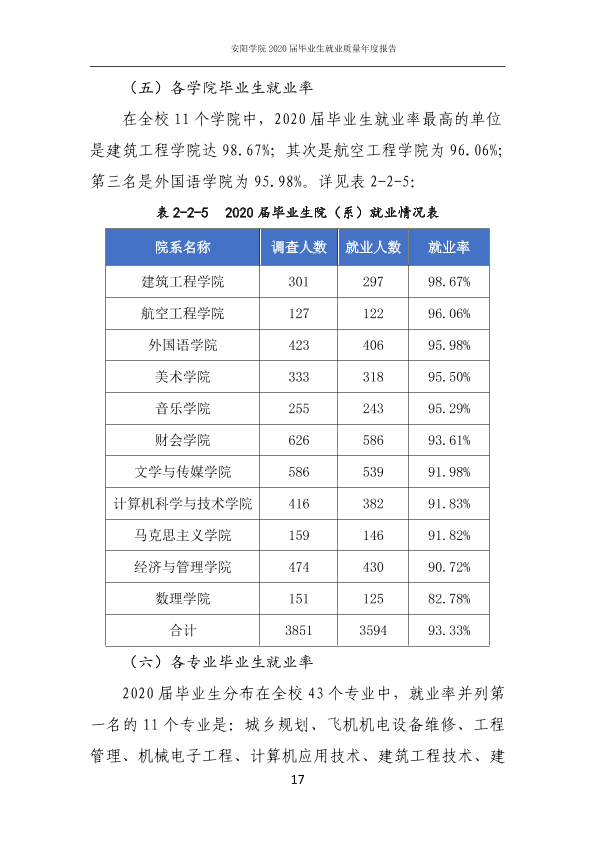 安阳学院2020届毕业生就业质量年度报告

（五）各学院毕业生就业率

在全校11个学院中，2020届毕业生就业率最高的单位是建筑工程学院达98.67%；其次是航空工程学院为96.06%；第三名是外国语学院为95.98%。详见表2-2-5：

表2-2-5 2020届毕业生院（系）就业情况表

| 院系名称 | 调查人数 | 就业人数 | 就业率 |
|---|---|---|---|
| 建筑工程学院 | 301 | 297 | 98.67% |
| 航空工程学院 | 127 | 122 | 96.06% |
| 外国语学院 | 423 | 406 | 95.98% |
| 美术学院 | 333 | 318 | 95.50% |
| 音乐学院 | 255 | 243 | 95.29% |
| 财会学院 | 626 | 586 | 93.61% |
| 文学与传媒学院 | 586 | 539 | 91.98% |
| 计算机科学与技术学院 | 416 | 382 | 91.83% |
| 马克思主义学院 | 159 | 146 | 91.82% |
| 经济与管理学院 | 474 | 430 | 90.72% |
| 数理学院 | 151 | 125 | 82.78% |
| 合计 | 3851 | 3594 | 93.33% |

（六）各专业毕业生就业率

2020届毕业生分布在全校43个专业中，就业率并列第一名的11个专业是：城乡规划、飞机机电设备维修、工程管理、机械电子工程、计算机应用技术、建筑工程技术、建

17